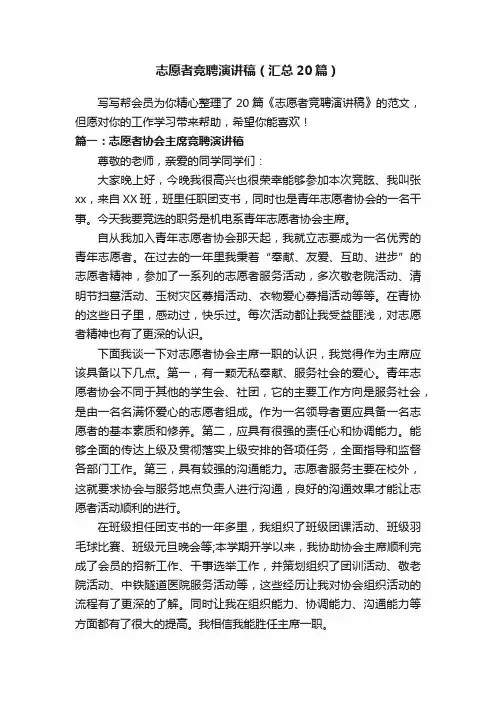 志愿者竞聘演讲稿（汇总20篇）

写写帮会员为你精心整理了20篇《志愿者竞聘演讲稿》的范文，但愿对你的工作学习带来帮助，希望你能喜欢！

篇一：志愿者协会主席竞聘演讲稿

尊敬的老师，亲爱的同学同学们：

大家晚上好，今晚我很高兴也很荣幸能够参加本次竞眩、我叫张xx，来自XX班，班里任职团支书，同时也是青年志愿者协会的一名干事。今天我要竞选的职务是机电系青年志愿者协会主席。

自从我加入青年志愿者协会那天起，我就立志要成为一名优秀的青年志愿者。在过去的一年里我秉着“奉献、友爱、互助、进步”的志愿者精神，参加了一系列的志愿者服务活动，多次敬老院活动、清明节扫墓活动、玉树灾区募捐活动、衣物爱心募捐活动等等。在青协的这些日子里，感动过，快乐过。每次活动都让我受益匪浅，对志愿者精神也有了更深的认识。

下面我谈一下对志愿者协会主席一职的认识，我觉得作为主席应该具备以下几点。第一，有一颗无私奉献、服务社会的爱心。青年志愿者协会不同于其他的学生会、社团，它的主要工作方向是服务社会，是由一名名满怀爱心的志愿者组成。作为一名领导者更应具备一名志愿者的基本素质和修养。第二，应具有很强的责任心和协调能力。能够全面的传达上级及贯彻落实上级安排的各项任务，全面指导和监督各部门工作。第三，具有较强的沟通能力。志愿者服务主要在校外，这就要求协会与服务地点负责人进行沟通，良好的沟通效果才能让志愿者活动顺利的进行。

在班级担任团支书的一年多里，我组织了班级团课活动、班级羽毛球比赛、班级元旦晚会等;本学期开学以来，我协助协会主席顺利完成了会员的招新工作、干事选举工作，并策划组织了团训活动、敬老院活动、中铁隧道医院服务活动等，这些经历让我对协会组织活动的流程有了更深的了解。同时让我在组织能力、协调能力、沟通能力等方面都有了很大的提高。我相信我能胜任主席一职。